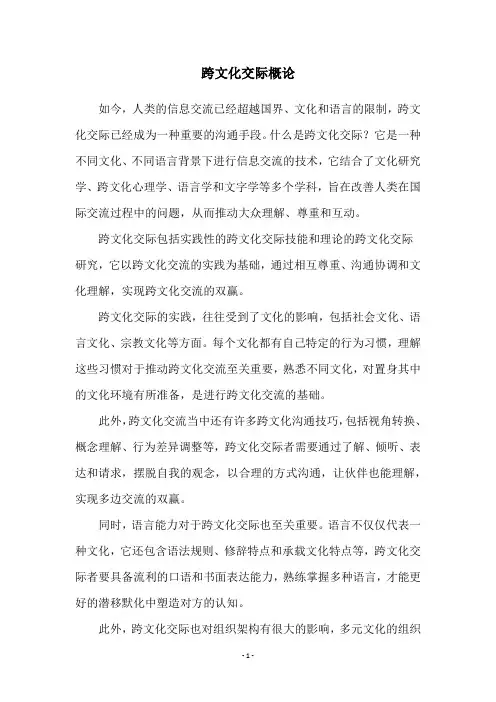 跨文化交际概论

如今，人类的信息交流已经超越国界、文化和语言的限制，跨文化交际已经成为一种重要的沟通手段。什么是跨文化交际？它是一种不同文化、不同语言背景下进行信息交流的技术，它结合了文化研究学、跨文化心理学、语言学和文字学等多个学科，旨在改善人类在国际交流过程中的问题，从而推动大众理解、尊重和互动。

跨文化交际包括实践性的跨文化交际技能和理论的跨文化交际研究，它以跨文化交流的实践为基础，通过相互尊重、沟通协调和文化理解，实现跨文化交流的双赢。

跨文化交际的实践，往往受到了文化的影响，包括社会文化、语言文化、宗教文化等方面。每个文化都有自己特定的行为习惯，理解这些习惯对于推动跨文化交流至关重要，熟悉不同文化，对置身其中的文化环境有所准备，是进行跨文化交流的基础。

此外，跨文化交流当中还有许多跨文化沟通技巧，包括视角转换、概念理解、行为差异调整等，跨文化交际者需要通过了解、倾听、表达和请求，摆脱自我的观念，以合理的方式沟通，让伙伴也能理解，实现多边交流的双赢。

同时，语言能力对于跨文化交际也至关重要。语言不仅仅代表一种文化，它还包含语法规则、修辞特点和承载文化特点等，跨文化交际者要具备流利的口语和书面表达能力，熟练掌握多种语言，才能更好的潜移默化中塑造对方的认知。

此外，跨文化交际也对组织架构有很大的影响，多元文化的组织

- 1 -